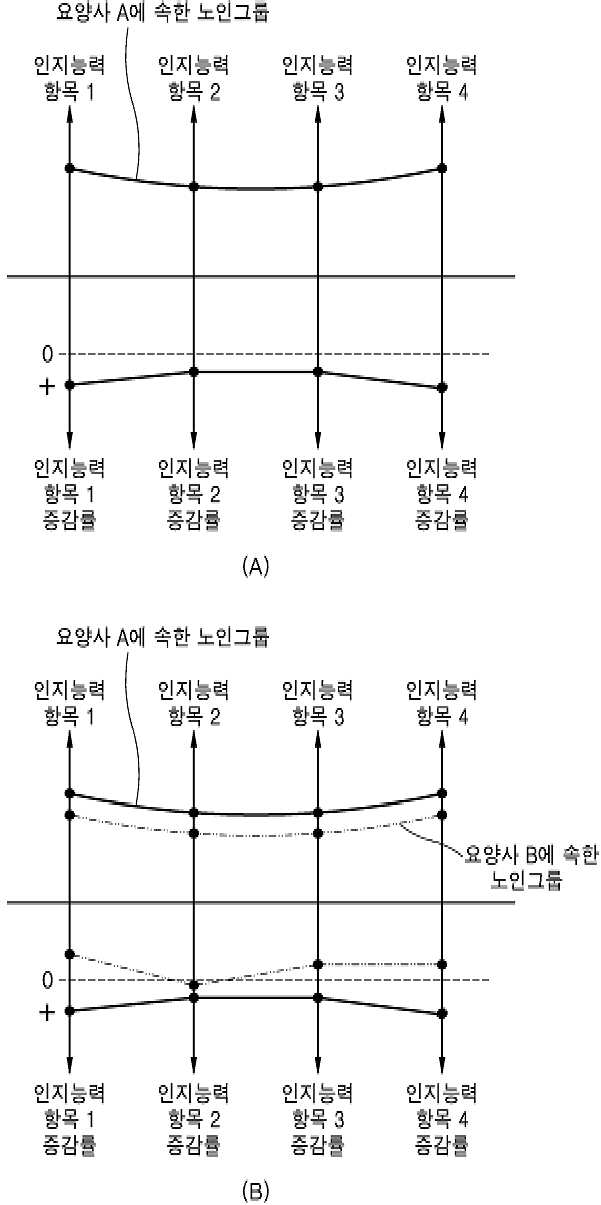 요양사 A에 속한 노인그룹

인지능력 항목 1

인지능력 항목 2

인지능력 항목 3

인지능력 항목 4

0

+

인지능력 항목 1 증감률

인지능력 항목 2 증감률

인지능력 항목 3 증감률

인지능력 항목 4 증감률

(A)

요양사 A에 속한 노인그룹

인지능력 항목 1

인지능력 항목 2

인지능력 항목 3

인지능력 항목 4

요양사 B에 속한 노인그룹

0

+

인지능력 항목 1 증감률

인지능력 항목 2 증감률

인지능력 항목 3 증감률

인지능력 항목 4 증감률

(B)